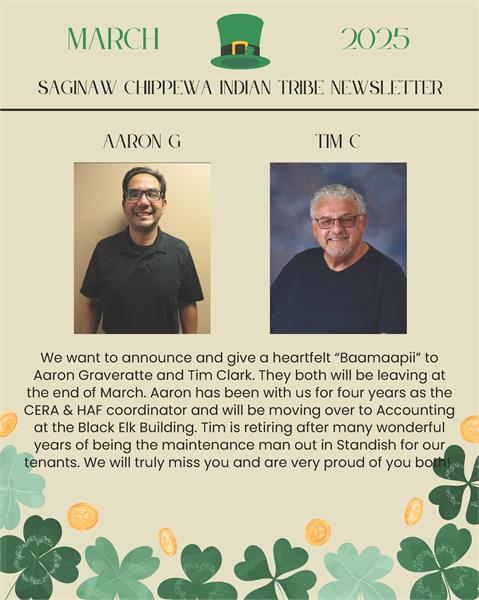 MARCH 2025

SAGINAW CHIPPEWA INDIAN TRIBE NEWSLETTER

AARON G

TIM C

We want to announce and give a heartfelt "Baamaapii" to Aaron Graveratte and Tim Clark. They both will be leaving at the end of March. Aaron has been with us for four years as the CERA & HAF coordinator and will be moving over to Accounting at the Black Elk Building. Tim is retiring after many wonderful years of being the maintenance man out in Standish for our tenants. We will truly miss you and are very proud of you both!